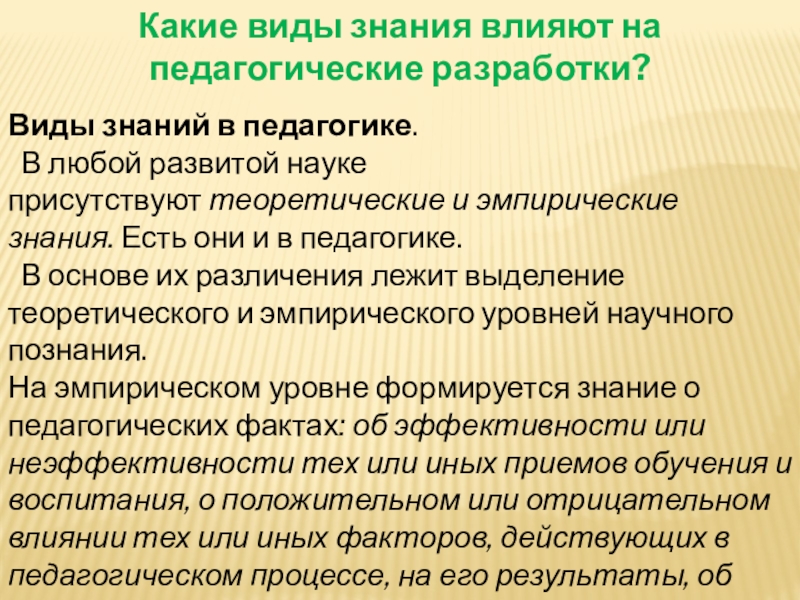 Какие виды знания влияют на педагогические разработки?

Виды знаний в педагогике.

В любой развитой науке присутствуют теоретические и эмпирические знания. Есть они и в педагогике.

В основе их различения лежит выделение теоретического и эмпирического уровней научного познания.

На эмпирическом уровне формируется знание о педагогических фактах: об эффективности или неэффективности тех или иных приемов обучения и воспитания, о положительном или отрицательном влиянии тех или иных факторов, действующих в педагогическом процессе, на его результаты, об